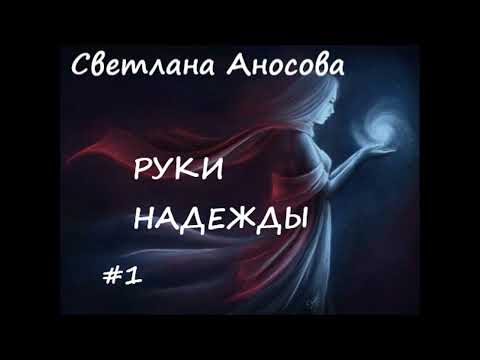 Светлана Аносова

РУКИ

НАДЕЖДЫ

#1